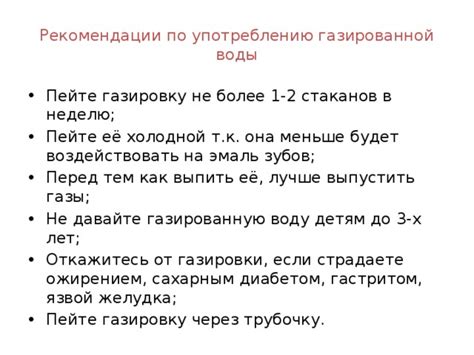 Рекомендации по употреблению газированной воды

• Пейте газировку не более 1-2 стаканов в неделю;
• Пейте её холодной т.к. она меньше будет воздействовать на эмаль зубов;
• Перед тем как выпить её, лучше выпустить газы;
• Не давайте газированную воду детям до 3-х лет;
• Откажитесь от газировки, если страдаете ожирением, сахарным диабетом, гастритом, язвой желудка;
• Пейте газировку через трубочку.